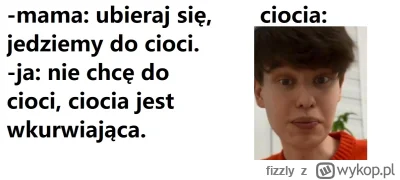 -mama: ubieraj się, jedziemy do cioci.
-ja: nie chcę do cioci, ciocia jest wkurwiająca.

ciocia:

fizzly z wykop.pl